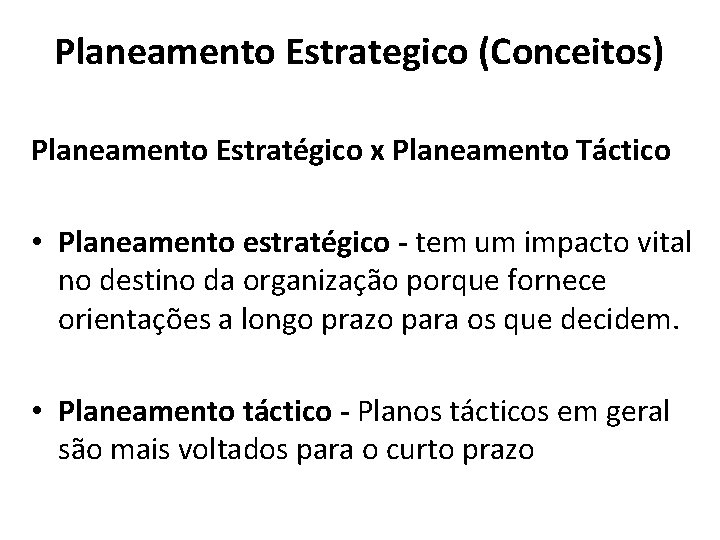 Planeamento Estrategico (Conceitos)

Planeamento Estratégico x Planeamento Táctico

• Planeamento estratégico - tem um impacto vital no destino da organização porque fornece orientações a longo prazo para os que decidem.

• Planeamento táctico - Planos tácticos em geral são mais voltados para o curto prazo